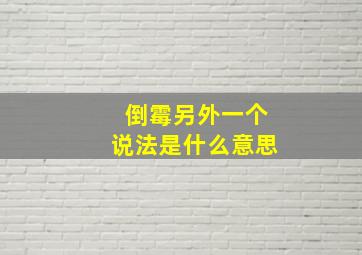 倒霉另外一个
说法是什么意思